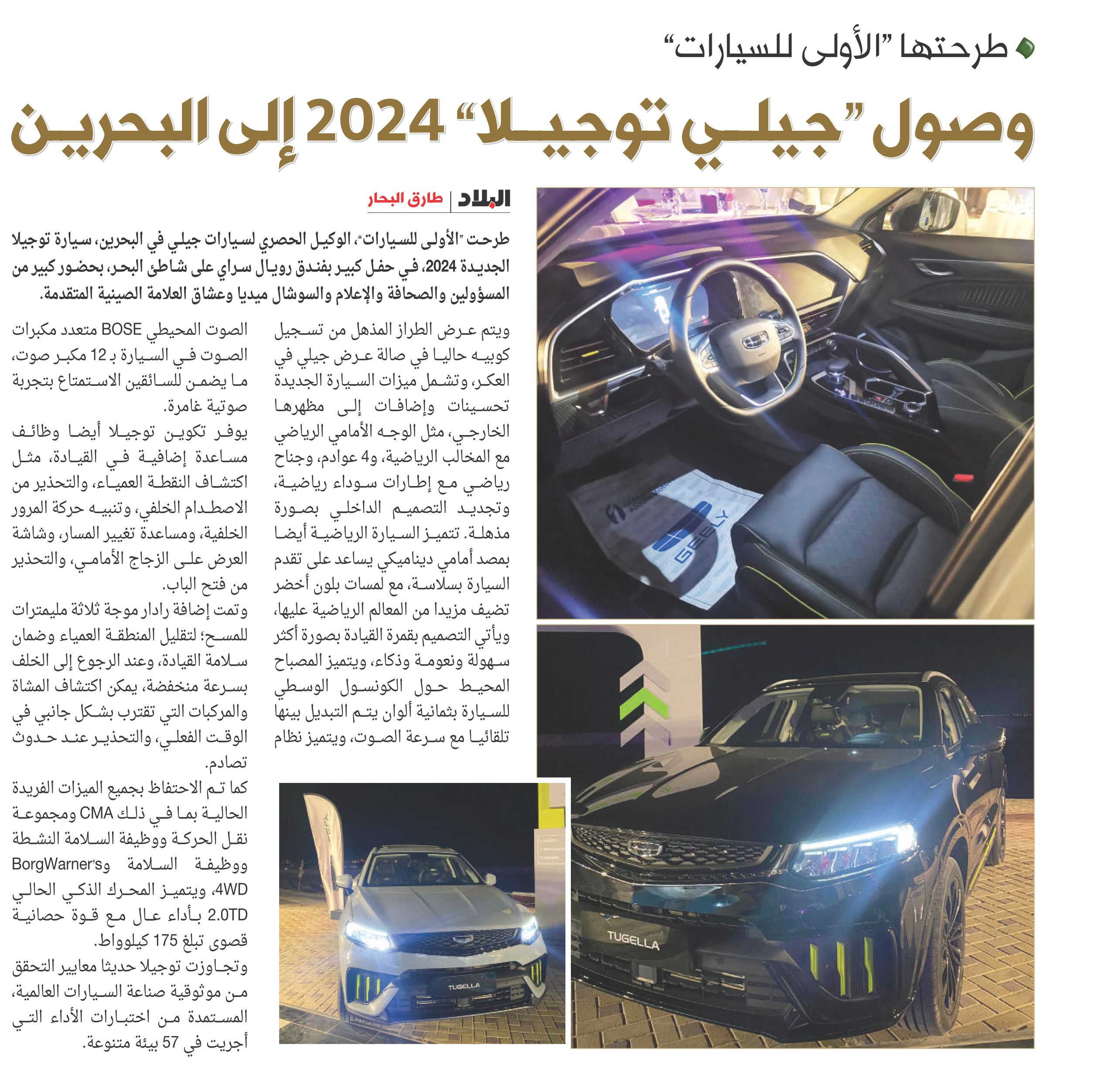 طرحتها "الأولى للسيارات"

وصول "جيلي توجيلا" 2024 إلى البحرين

البلاد | طارق البحار

طرحت "الأولى للسيارات"، الوكيل الحصري لسيارات جيلي في البحرين، سيارة توجيلا الجديدة 2024، في حفل كبير بفندق رويال سراي على شاطئ البحر، بحضور كبير من المسؤولين والصحافة والإعلام والسوشال ميديا وعشاق العلامة الصينية المتقدمة.

ويتم عرض الطراز المذهل من تسجيل كوبيه حاليا في صالة عرض جيلي في العكر، وتشمل ميزات السيارة الجديدة تحسينات وإضافات إلى مظهرها الخارجي، مثل الوجه الأمامي الرياضي مع المخالب الرياضية، و4 عوادم، وجناح رياضي مع إطارات سوداء رياضية، وتجديد التصميم الداخلي بصورة مذهلة. تتميز السيارة الرياضية أيضا بمصد أمامي ديناميكي يساعد على تقدم السيارة بسلاسة، مع لمسات بلون أخضر تضيف مزيدا من المعالم الرياضية عليها، ويأتي التصميم بقمرة القيادة بصورة أكثر سهولة ونعومة وذكاء، ويتميز المصباح المحيط حول الكونسول الوسطي للسيارة بثمانية ألوان يتم التبديل بينها تلقائيا مع سرعة الصوت، ويتميز نظام الصوت المحيطي BOSE متعدد مكبرات الصوت في السيارة بـ 12 مكبر صوت، ما يضمن للسائقين الاستمتاع بتجربة صوتية غامرة.

يوفر تكوين توجيلا أيضا وظائف مساعدة إضافية في القيادة، مثل اكتشاف النقطة العمياء، والتحذير من الاصطدام الخلفي، وتنبيه حركة المرور الخلفية، ومساعدة تغيير المسار، وشاشة العرض على الزجاج الأمامي، والتحذير من فتح الباب.

وتمت إضافة رادار موجة ثلاثة مليمترات للمسح؛ لتقليل المنطقة العمياء وضمان سلامة القيادة، وعند الرجوع إلى الخلف بسرعة منخفضة، يمكن اكتشاف المشاة والمركبات التي تقترب بشكل جانبي في الوقت الفعلي، والتحذير عند حدوث تصادم.

كما تم الاحتفاظ بجميع الميزات الفريدة الحالية بما في ذلك CMA ومجموعة نقل الحركة ووظيفة السلامة النشطة ووظيفة السلامة وBorgWarner's 4WD، ويتميز المحرك الذكي الحالي 2.0TD بأداء عال مع قوة حصانية قصوى تبلغ 175 كيلوواط.

وتجاوزت توجيلا حديثا معايير التحقق من موثوقية صناعة السيارات العالمية، المستمدة من اختبارات الأداء التي أجريت في 57 بيئة متنوعة.

GEELY

TUGELLA

TUGELLA